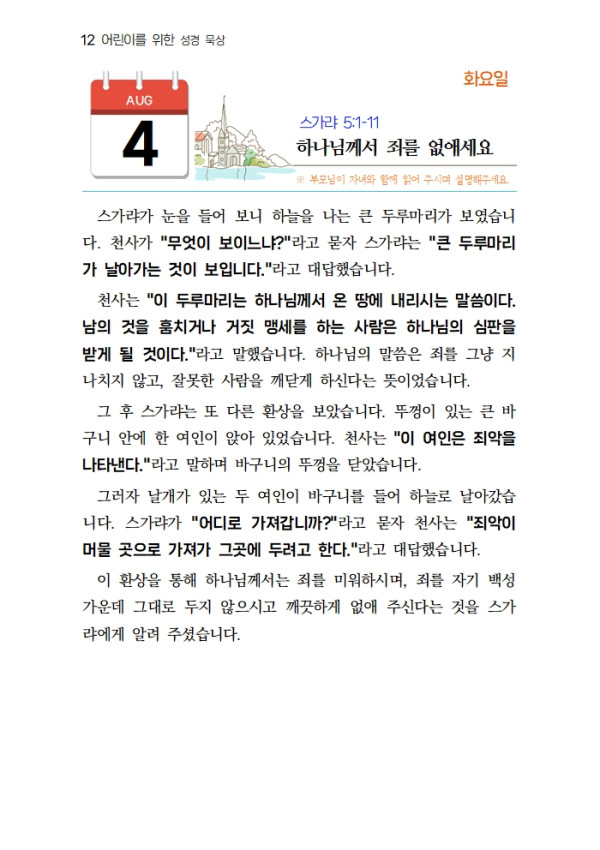 12 어린이를 위한 성경 묵상

화요일

AUG
4

스가랴 5:1-11
하나님께서 죄를 없애세요

※ 부모님이 자녀와 함께 읽어 주시며 설명해주세요.

스가랴가 눈을 들어 보니 하늘을 나는 큰 두루마리가 보였습니다. 천사가 "무엇이 보이느냐?"라고 묻자 스가랴는 "큰 두루마리가 날아가는 것이 보입니다."라고 대답했습니다.

천사는 "이 두루마리는 하나님께서 온 땅에 내리시는 말씀이다. 남의 것을 훔치거나 거짓 맹세를 하는 사람은 하나님의 심판을 받게 될 것이다."라고 말했습니다. 하나님의 말씀은 죄를 그냥 지나치지 않고, 잘못한 사람을 깨닫게 하신다는 뜻이었습니다.

그 후 스가랴는 또 다른 환상을 보았습니다. 뚜껑이 있는 큰 바구니 안에 한 여인이 앉아 있었습니다. 천사는 "이 여인은 죄악을 나타낸다."라고 말하며 바구니의 뚜껑을 닫았습니다.

그러자 날개가 있는 두 여인이 바구니를 들어 하늘로 날아갔습니다. 스가랴가 "어디로 가져갑니까?"라고 묻자 천사는 "죄악이 머물 곳으로 가져가 그곳에 두려고 한다."라고 대답했습니다.

이 환상을 통해 하나님께서는 죄를 미워하시며, 죄를 자기 백성 가운데 그대로 두지 않으시고 깨끗하게 없애 주신다는 것을 스가랴에게 알려 주셨습니다.